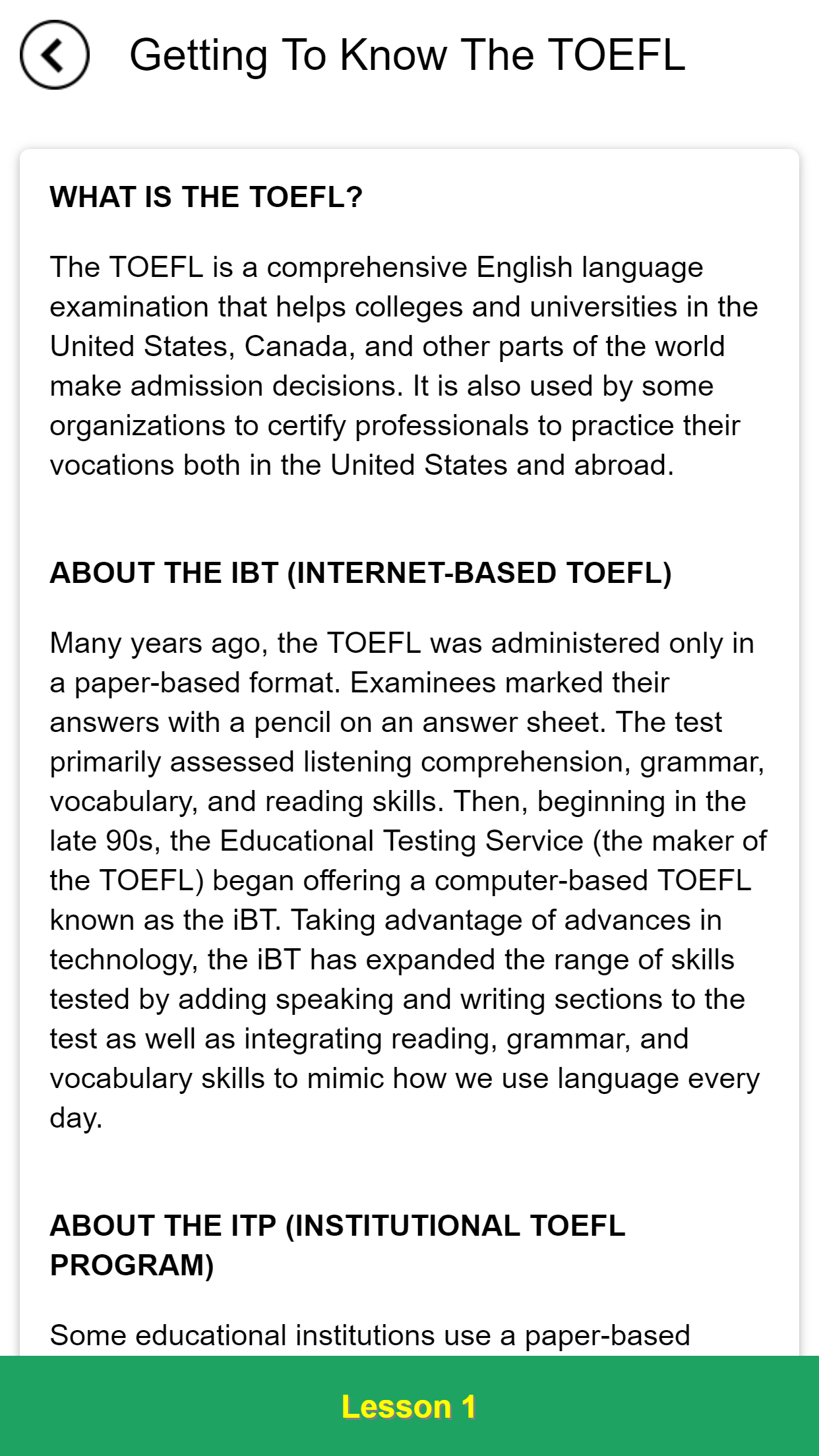 Getting To Know The TOEFL

WHAT IS THE TOEFL?

The TOEFL is a comprehensive English language examination that helps colleges and universities in the United States, Canada, and other parts of the world make admission decisions. It is also used by some organizations to certify professionals to practice their vocations both in the United States and abroad.

ABOUT THE IBT (INTERNET-BASED TOEFL)

Many years ago, the TOEFL was administered only in a paper-based format. Examinees marked their answers with a pencil on an answer sheet. The test primarily assessed listening comprehension, grammar, vocabulary, and reading skills. Then, beginning in the late 90s, the Educational Testing Service (the maker of the TOEFL) began offering a computer-based TOEFL known as the iBT. Taking advantage of advances in technology, the iBT has expanded the range of skills tested by adding speaking and writing sections to the test as well as integrating reading, grammar, and vocabulary skills to mimic how we use language every day.

ABOUT THE ITP (INSTITUTIONAL TOEFL PROGRAM)

Some educational institutions use a paper-based

Lesson 1